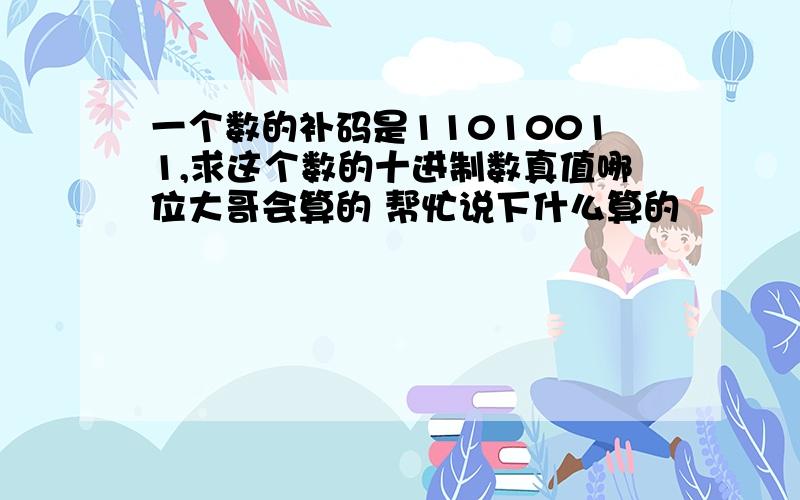 一个数的补码是11010011,求这个数的十进制数真值哪位大哥会算的 帮忙说下什么算的